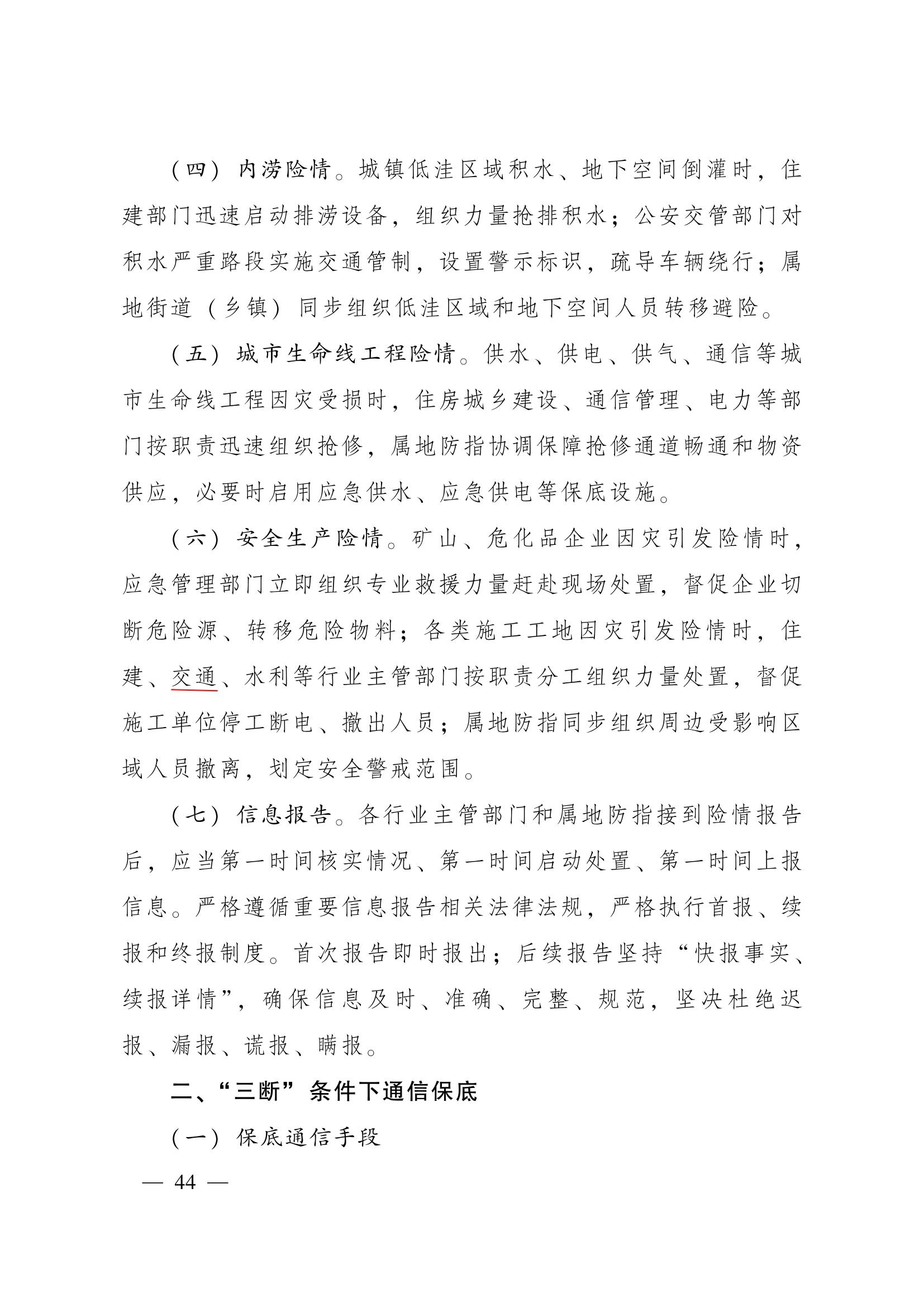 （四）内涝险情。城镇低洼区域积水、地下空间倒灌时，住建部门迅速启动排涝设备，组织力量抢排积水；公安交管部门对积水严重路段实施交通管制，设置警示标识，疏导车辆绕行；属地街道（乡镇）同步组织低洼区域和地下空间人员转移避险。

（五）城市生命线工程险情。供水、供电、供气、通信等城市生命线工程因灾受损时，住房城乡建设、通信管理、电力等部门按职责迅速组织抢修，属地防指协调保障抢修通道畅通和物资供应，必要时启用应急供水、应急供电等保底设施。

（六）安全生产险情。矿山、危化品企业因灾引发险情时，应急管理部门立即组织专业救援力量赶赴现场处置，督促企业切断危险源、转移危险物料；各类施工工地因灾引发险情时，住建、交通、水利等行业主管部门按职责分工组织力量处置，督促施工单位停工断电、撤出人员；属地防指同步组织周边受影响区域人员撤离，划定安全警戒范围。

（七）信息报告。各行业主管部门和属地防指接到险情报告后，应当第一时间核实情况、第一时间启动处置、第一时间上报信息。严格遵循重要信息报告相关法律法规，严格执行首报、续报和终报制度。首次报告即时报出；后续报告坚持“快报事实、续报详情”，确保信息及时、准确、完整、规范，坚决杜绝迟报、漏报、谎报、瞒报。

二、“三断”条件下通信保底

（一）保底通信手段

— 44 —